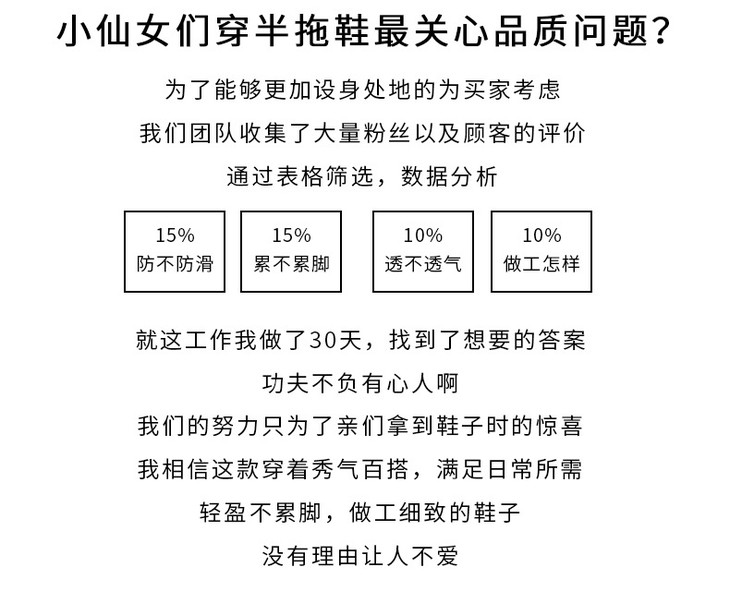 小仙女们穿半拖鞋最关心品质问题?

为了能够更加设身处地的为买家考虑

我们团队收集了大量粉丝以及顾客的评价

通过表格筛选，数据分析

15%
防不防滑

15%
累不累脚

10%
透不透气

10%
做工怎样

就这工作我做了30天，找到了想要的答案

功夫不负有心人啊

我们的努力只为了亲们拿到鞋子时的惊喜

我相信这款穿着秀气百搭，满足日常所需

轻盈不累脚，做工细致的鞋子

没有理由让人不爱